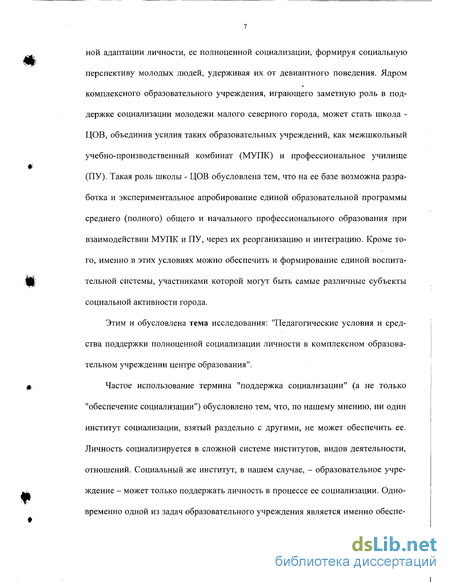 7

ной адаптации личности, ее полноценной социализации, формируя социальную перспективу молодых людей, удерживая их от девиантного поведения. Ядром комплексного образовательного учреждения, играющего заметную роль в поддержке социализации молодежи малого северного города, может стать школа - ЦОВ, объединив усилия таких образовательных учреждений, как межшкольный учебно-производственный комбинат (МУПК) и профессиональное училище (ПУ). Такая роль школы - ЦОВ обусловлена тем, что на ее базе возможна разработка и экспериментальное апробирование единой образовательной программы среднего (полного) общего и начального профессионального образования при взаимодействии МУПК и ПУ, через их реорганизацию и интеграцию. Кроме того, именно в этих условиях можно обеспечить и формирование единой воспитательной системы, участниками которой могут быть самые различные субъекты социальной активности города.

Этим и обусловлена тема исследования: "Педагогические условия и средства поддержки полноценной социализации личности в комплексном образовательном учреждении центре образования".

Частое использование термина "поддержка социализации" (а не только "обеспечение социализации") обусловлено тем, что, по нашему мнению, ни один институт социализации, взятый раздельно с другими, не может обеспечить ее. Личность социализируется в сложной системе институтов, видов деятельности, отношений. Социальный же институт, в нашем случае, – образовательное учреждение – может только поддержать личность в процессе ее социализации. Одновременно одной из задач образовательного учреждения является именно обеспе-

dsLib.net
библиотека диссертаций